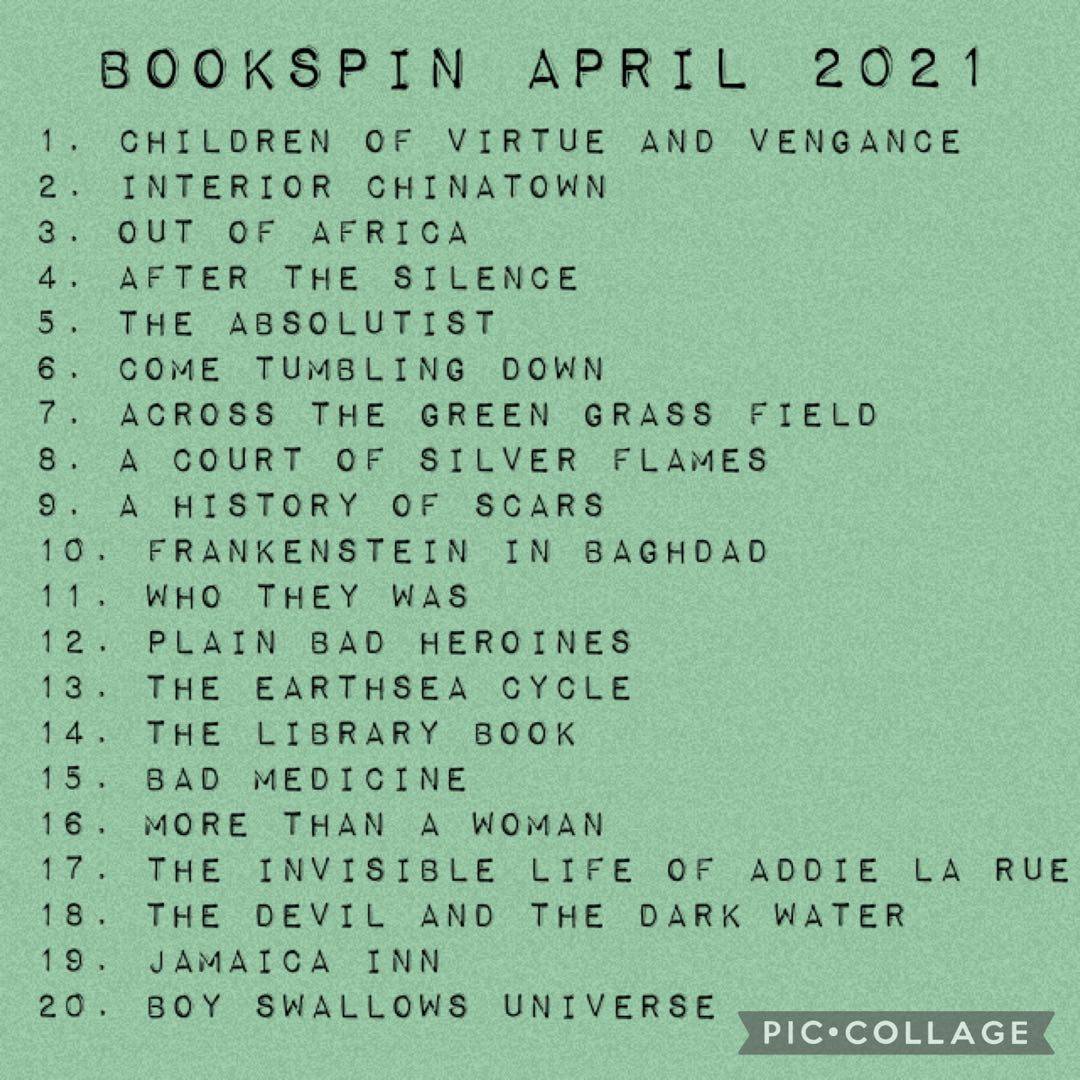 BOOKSPIN APRIL 2021

1. CHILDREN OF VIRTUE AND VENGANCE
2. INTERIOR CHINATOWN
3. OUT OF AFRICA
4. AFTER THE SILENCE
5. THE ABSOLUTIST
6. COME TUMBLING DOWN
7. ACROSS THE GREEN GRASS FIELD
8. A COURT OF SILVER FLAMES
9. A HISTORY OF SCARS
10. FRANKENSTEIN IN BAGHDAD
11. WHO THEY WAS
12. PLAIN BAD HEROINES
13. THE EARTHSEA CYCLE
14. THE LIBRARY BOOK
15. BAD MEDICINE
16. MORE THAN A WOMAN
17. THE INVISIBLE LIFE OF ADDIE LA RUE
18. THE DEVIL AND THE DARK WATER
19. JAMAICA INN
20. BOY SWALLOWS UNIVERSE

PIC•COLLAGE